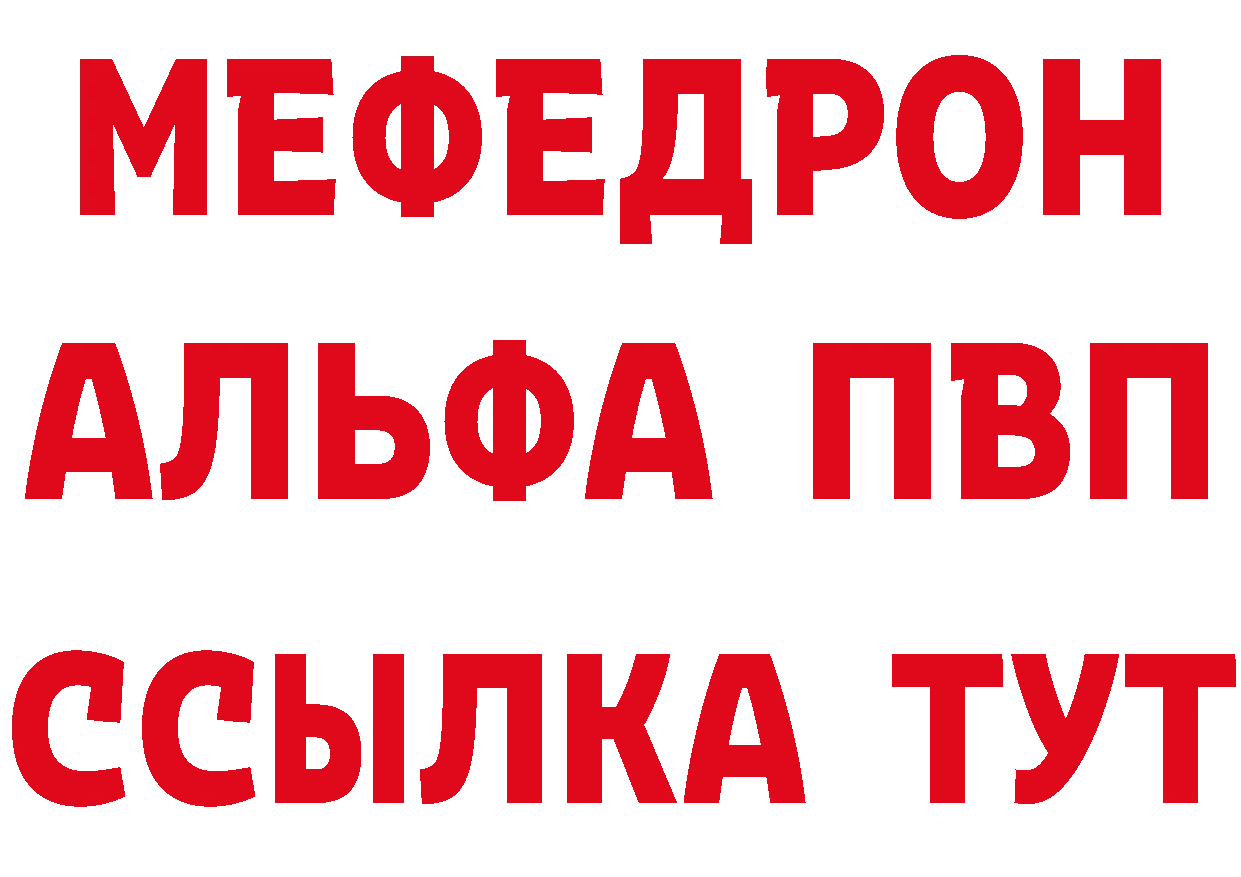 МЕФЕДРОН
АЛЬФА ПВП
ССЫЛКА ТУТ